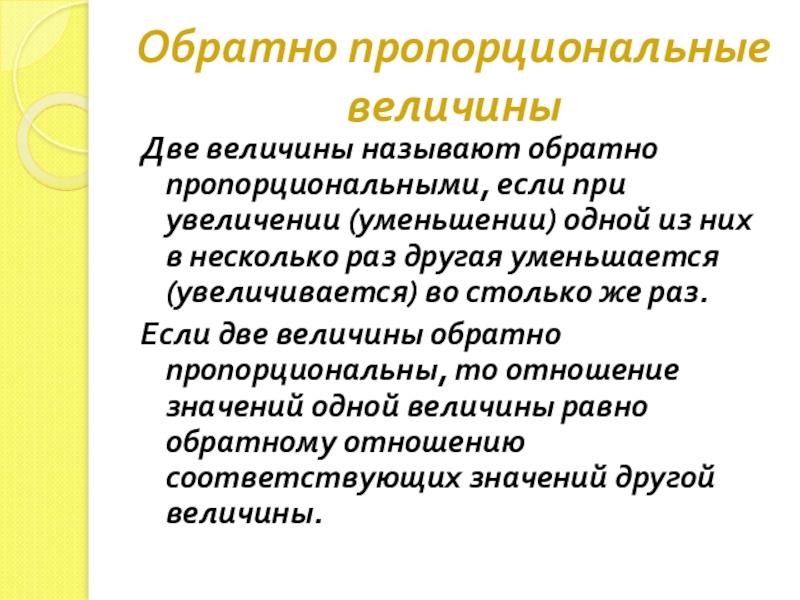 Обратно пропорциональные величины

Две величины называют обратно пропорциональными, если при увеличении (уменьшении) одной из них в несколько раз другая уменьшается (увеличивается) во столько же раз.

Если две величины обратно пропорциональны, то отношение значений одной величины равно обратному отношению соответствующих значений другой величины.